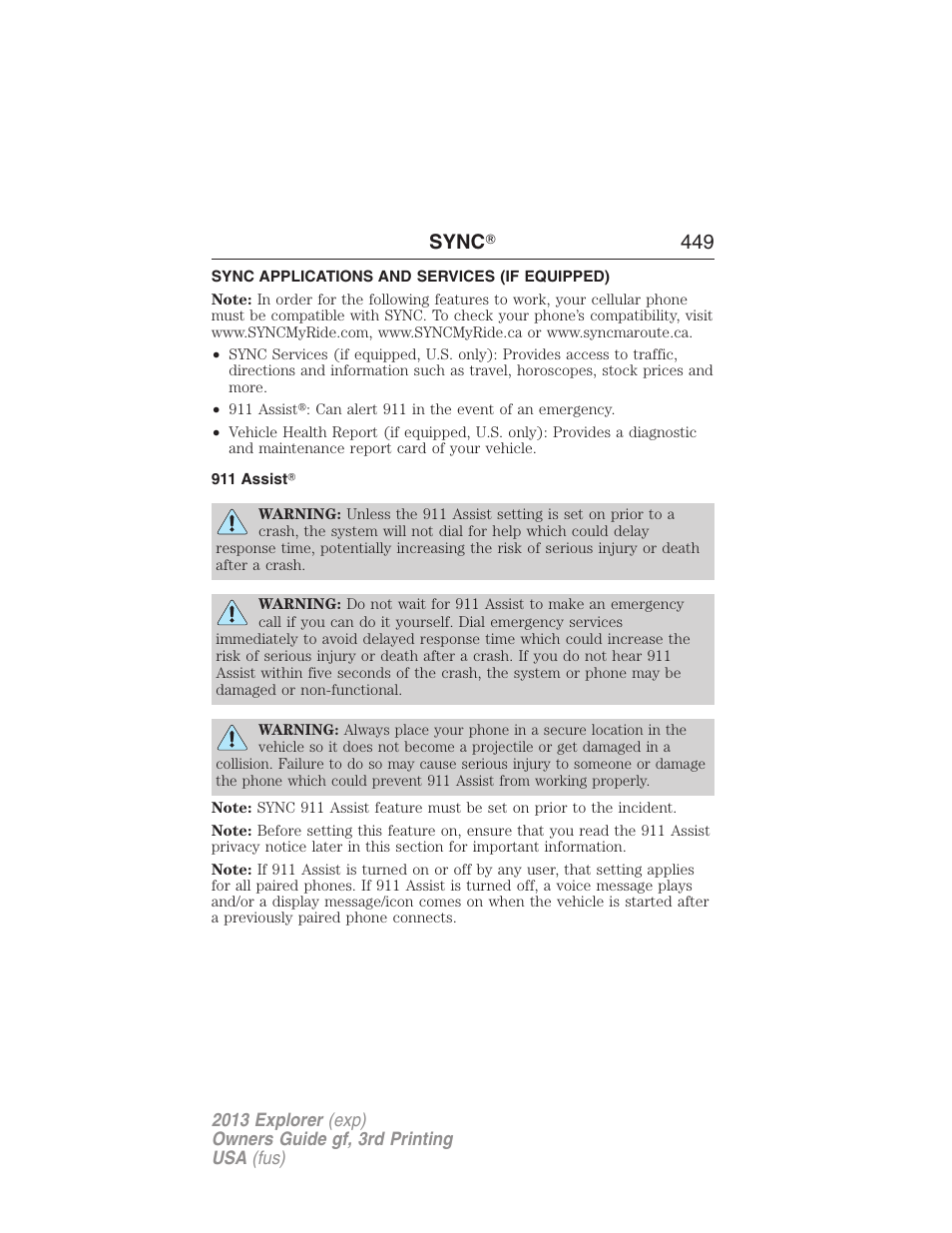 SYNC® 449

SYNC APPLICATIONS AND SERVICES (IF EQUIPPED)

Note: In order for the following features to work, your cellular phone must be compatible with SYNC. To check your phone's compatibility, visit www.SYNCMyRide.com, www.SYNCMyRide.ca or www.syncmaroute.ca.

• SYNC Services (if equipped, U.S. only): Provides access to traffic, directions and information such as travel, horoscopes, stock prices and more.
• 911 Assist®: Can alert 911 in the event of an emergency.
• Vehicle Health Report (if equipped, U.S. only): Provides a diagnostic and maintenance report card of your vehicle.

911 Assist®

WARNING: Unless the 911 Assist setting is set on prior to a crash, the system will not dial for help which could delay response time, potentially increasing the risk of serious injury or death after a crash.

WARNING: Do not wait for 911 Assist to make an emergency call if you can do it yourself. Dial emergency services immediately to avoid delayed response time which could increase the risk of serious injury or death after a crash. If you do not hear 911 Assist within five seconds of the crash, the system or phone may be damaged or non-functional.

WARNING: Always place your phone in a secure location in the vehicle so it does not become a projectile or get damaged in a collision. Failure to do so may cause serious injury to someone or damage the phone which could prevent 911 Assist from working properly.

Note: SYNC 911 Assist feature must be set on prior to the incident.

Note: Before setting this feature on, ensure that you read the 911 Assist privacy notice later in this section for important information.

Note: If 911 Assist is turned on or off by any user, that setting applies for all paired phones. If 911 Assist is turned off, a voice message plays and/or a display message/icon comes on when the vehicle is started after a previously paired phone connects.

2013 Explorer (exp)
Owners Guide gf, 3rd Printing
USA (fus)